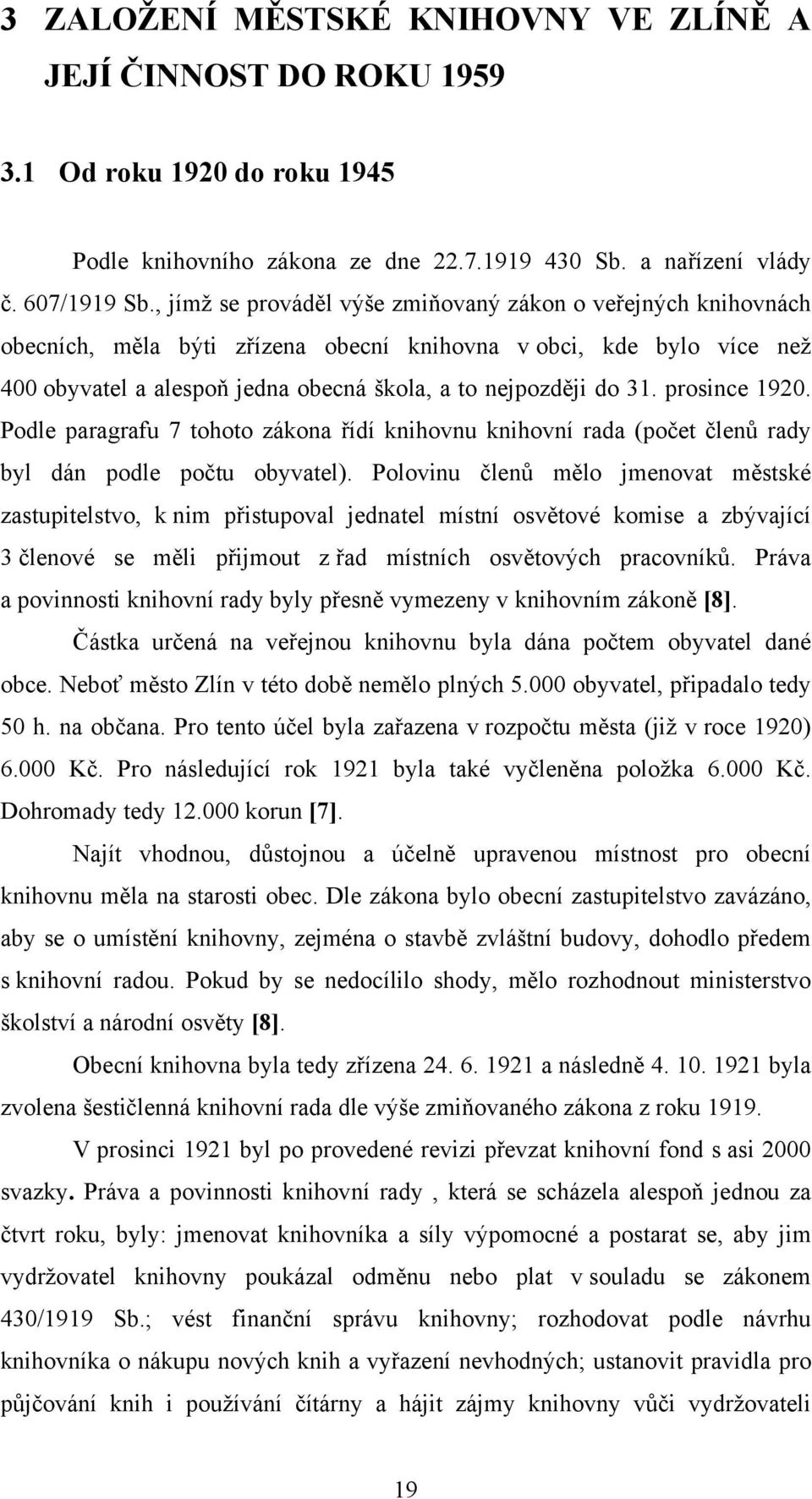 3 ZALOŽENÍ MĚSTSKÉ KNIHOVNY VE ZLÍNĚ A JEJÍ ČINNOST DO ROKU 1959

3.1 Od roku 1920 do roku 1945

Podle knihovního zákona ze dne 22.7.1919 430 Sb. a nařízení vlády č. 607/1919 Sb., jímž se prováděl výše zmiňovaný zákon o veřejných knihovnách obecních, měla býti zřízena obecní knihovna v obci, kde bylo více než 400 obyvatel a alespoň jedna obecná škola, a to nejpozději do 31. prosince 1920. Podle paragrafu 7 tohoto zákona řídí knihovnu knihovní rada (počet členů rady byl dán podle počtu obyvatel). Polovinu členů mělo jmenovat městské zastupitelstvo, k nim přistupoval jednatel místní osvětové komise a zbývající 3 členové se měli přijmout z řad místních osvětových pracovníků. Práva a povinnosti knihovní rady byly přesně vymezeny v knihovním zákoně [8].

Částka určená na veřejnou knihovnu byla dána počtem obyvatel dané obce. Neboť město Zlín v této době nemělo plných 5.000 obyvatel, připadalo tedy 50 h. na občana. Pro tento účel byla zařazena v rozpočtu města (již v roce 1920) 6.000 Kč. Pro následující rok 1921 byla také vyčleněna položka 6.000 Kč. Dohromady tedy 12.000 korun [7].

Najít vhodnou, důstojnou a účelně upravenou místnost pro obecní knihovnu měla na starosti obec. Dle zákona bylo obecní zastupitelstvo zavázáno, aby se o umístění knihovny, zejména o stavbě zvláštní budovy, dohodlo předem s knihovní radou. Pokud by se nedocílilo shody, mělo rozhodnout ministerstvo školství a národní osvěty [8].

Obecní knihovna byla tedy zřízena 24. 6. 1921 a následně 4. 10. 1921 byla zvolena šestičlenná knihovní rada dle výše zmiňovaného zákona z roku 1919.

V prosinci 1921 byl po provedené revizi převzat knihovní fond s asi 2000 svazky. Práva a povinnosti knihovní rady , která se scházela alespoň jednou za čtvrt roku, byly: jmenovat knihovníka a síly výpomocné a postarat se, aby jim vydržovatel knihovny poukázal odměnu nebo plat v souladu se zákonem 430/1919 Sb.; vést finanční správu knihovny; rozhodovat podle návrhu knihovníka o nákupu nových knih a vyřazení nevhodných; ustanovit pravidla pro půjčování knih i používání čítárny a hájit zájmy knihovny vůči vydržovateli

19